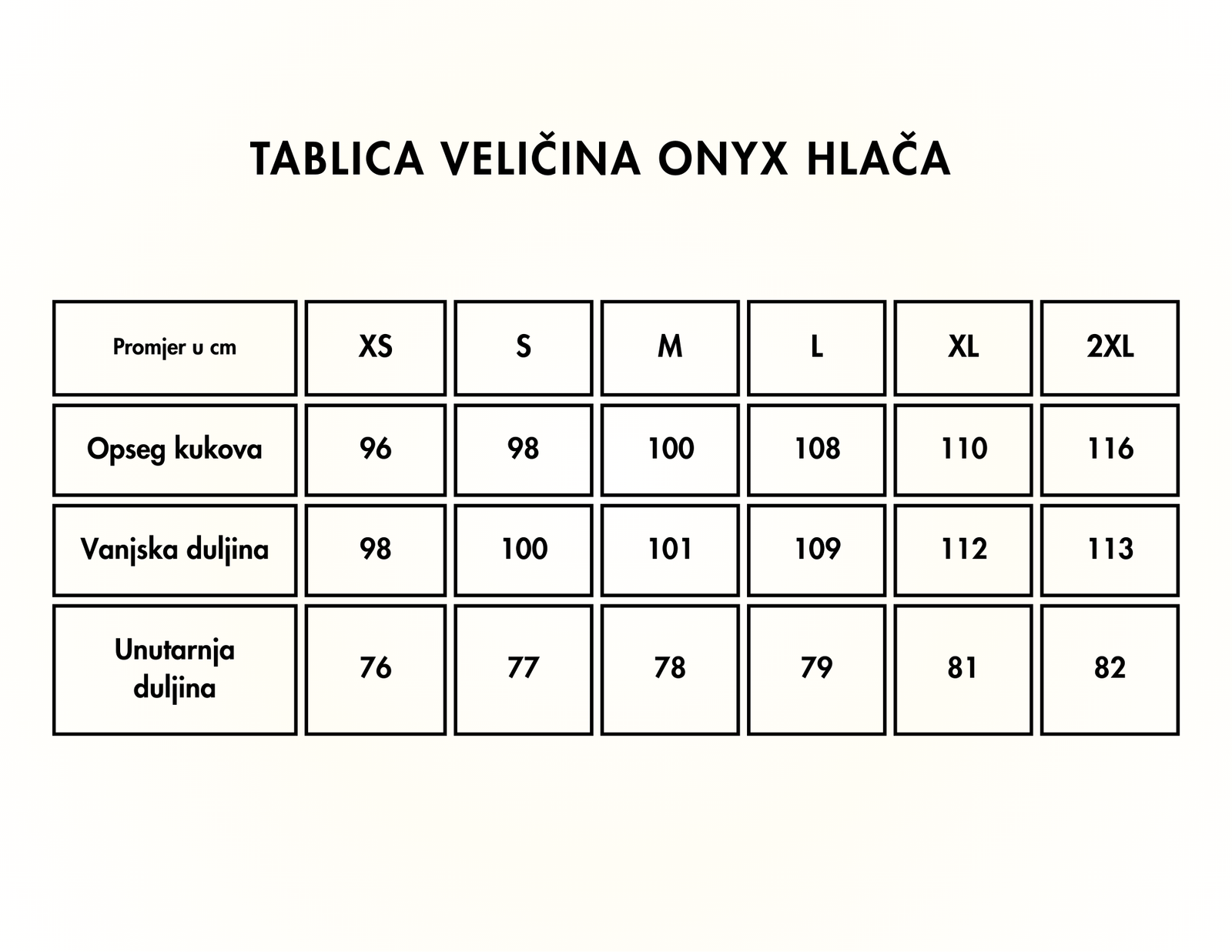 TABLICA VELIČINA ONYX HLAČA

| Promjer u cm | XS | S | M | L | XL | 2XL |
|---|---|---|---|---|---|---|
| Opseg kukova | 96 | 98 | 100 | 108 | 110 | 116 |
| Vanjska duljina | 98 | 100 | 101 | 109 | 112 | 113 |
| Unutarnja duljina | 76 | 77 | 78 | 79 | 81 | 82 |